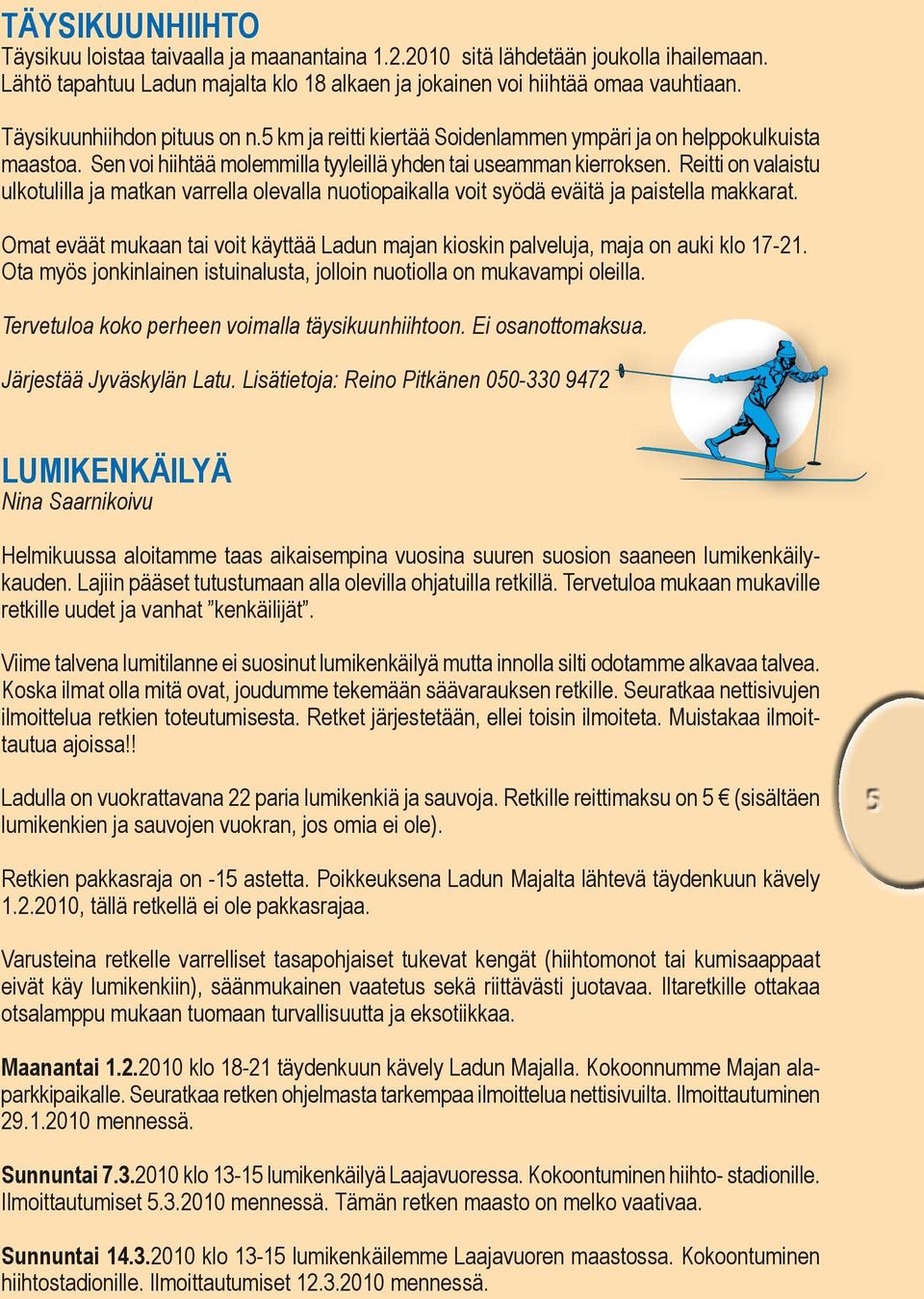 TÄYSIKUUNHIIHTO
Täysikuu loistaa taivaalla ja maanantaina 1.2.2010 sitä lähdetään joukolla ihailemaan. Lähtö tapahtuu Ladun majalta klo 18 alkaen ja jokainen voi hiihtää omaa vauhtiaan.

Täysikuunhiihdon pituus on n.5 km ja reitti kiertää Soidenlammen ympäri ja on helppokulkuista maastoa. Sen voi hiihtää molemmilla tyyleillä yhden tai useamman kierroksen. Reitti on valaistu ulkotulilla ja matkan varrella olevalla nuotiopaikalla voit syödä eväitä ja paistella makkarat.

Omat eväät mukaan tai voit käyttää Ladun majan kioskin palveluja, maja on auki klo 17-21. Ota myös jonkinlainen istuinalusta, jolloin nuotiolla on mukavampi oleilla.

Tervetuloa koko perheen voimalla täysikuunhiihtoon. Ei osanottomaksua.

Järjestää Jyväskylän Latu. Lisätietoja: Reino Pitkänen 050-330 9472

LUMIKENKÄILYÄ
Nina Saarnikoivu

Helmikuussa aloitamme taas aikaisempina vuosina suuren suosion saaneen lumikenkäilykauden. Lajiin pääset tutustumaan alla olevilla ohjatuilla retkillä. Tervetuloa mukaan mukaville retkille uudet ja vanhat ”kenkäilijät”.

Viime talvena lumitilanne ei suosinut lumikenkäilyä mutta innolla silti odotamme alkavaa talvea. Koska ilmat olla mitä ovat, joudumme tekemään säävarauksen retkille. Seuratkaa nettisivujen ilmoittelua retkien toteutumisesta. Retket järjestetään, ellei toisin ilmoiteta. Muistakaa ilmoittautua ajoissa!!

Ladulla on vuokrattavana 22 paria lumikenkiä ja sauvoja. Retkille reittimaksu on 5 € (sisältäen lumikenkien ja sauvojen vuokran, jos omia ei ole).

Retkien pakkasraja on -15 astetta. Poikkeuksena Ladun Majalta lähtevä täydenkuun kävely 1.2.2010, tällä retkellä ei ole pakkasrajaa.

Varusteina retkelle varrelliset tasapohjaiset tukevat kengät (hiihtomonot tai kumisaappaat eivät käy lumikenkiin), säänmukainen vaatetus sekä riittävästi juotavaa. Iltaretkille ottakaa otsalamppu mukaan tuomaan turvallisuutta ja eksotiikkaa.

Maanantai 1.2.2010 klo 18-21 täydenkuun kävely Ladun Majalla. Kokoonnumme Majan alaparkkipaikalle. Seuratkaa retken ohjelmasta tarkempaa ilmoittelua nettisivuilta. Ilmoittautuminen 29.1.2010 mennessä.

Sunnuntai 7.3.2010 klo 13-15 lumikenkäilyä Laajavuoressa. Kokoontuminen hiihto- stadionille. Ilmoittautumiset 5.3.2010 mennessä. Tämän retken maasto on melko vaativaa.

Sunnuntai 14.3.2010 klo 13-15 lumikenkäilemme Laajavuoren maastossa. Kokoontuminen hiihtostadionille. Ilmoittautumiset 12.3.2010 mennessä.

5